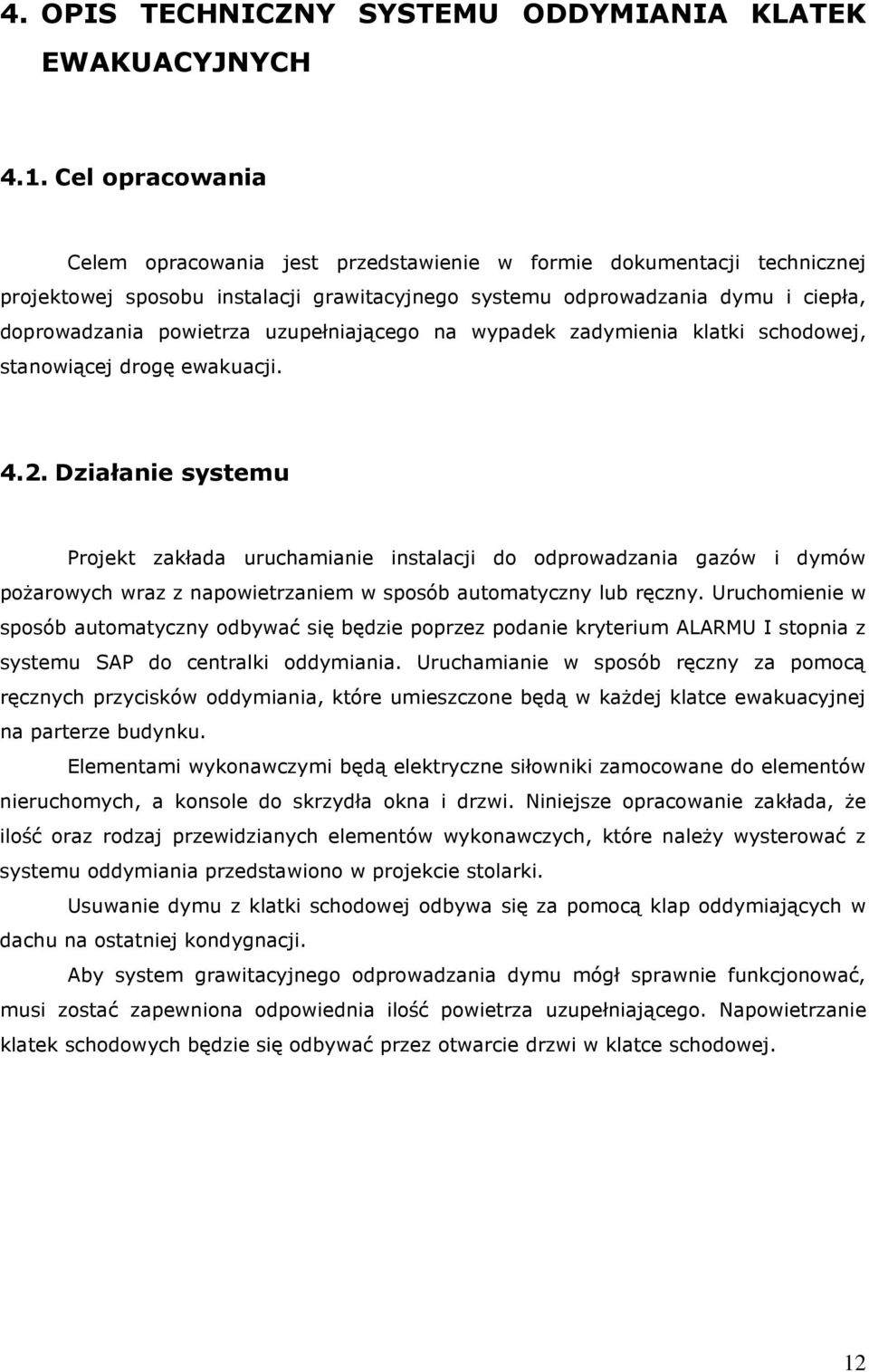 4. OPIS TECHNICZNY SYSTEMU ODDYMIANIA KLATEK EWAKUACYJNYCH

4.1. Cel opracowania

Celem opracowania jest przedstawienie w formie dokumentacji technicznej projektowej sposobu instalacji grawitacyjnego systemu odprowadzania dymu i ciepła, doprowadzania powietrza uzupełniającego na wypadek zadymienia klatki schodowej, stanowiącej drogę ewakuacji.

4.2. Działanie systemu

Projekt zakłada uruchamianie instalacji do odprowadzania gazów i dymów pożarowych wraz z napowietrzaniem w sposób automatyczny lub ręczny. Uruchomienie w sposób automatyczny odbywać się będzie poprzez podanie kryterium ALARMU I stopnia z systemu SAP do centralki oddymiania. Uruchamianie w sposób ręczny za pomocą ręcznych przycisków oddymiania, które umieszczone będą w każdej klatce ewakuacyjnej na parterze budynku.

Elementami wykonawczymi będą elektryczne siłowniki zamocowane do elementów nieruchomych, a konsole do skrzydła okna i drzwi. Niniejsze opracowanie zakłada, że ilość oraz rodzaj przewidzianych elementów wykonawczych, które należy wysterować z systemu oddymiania przedstawiono w projekcie stolarki.

Usuwanie dymu z klatki schodowej odbywa się za pomocą klap oddymiających w dachu na ostatniej kondygnacji.

Aby system grawitacyjnego odprowadzania dymu mógł sprawnie funkcjonować, musi zostać zapewniona odpowiednia ilość powietrza uzupełniającego. Napowietrzanie klatek schodowych będzie się odbywać przez otwarcie drzwi w klatce schodowej.

12